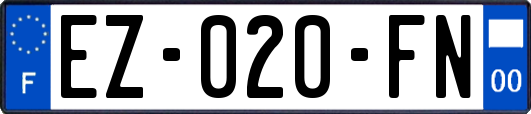 F
EZ-020-FN
00